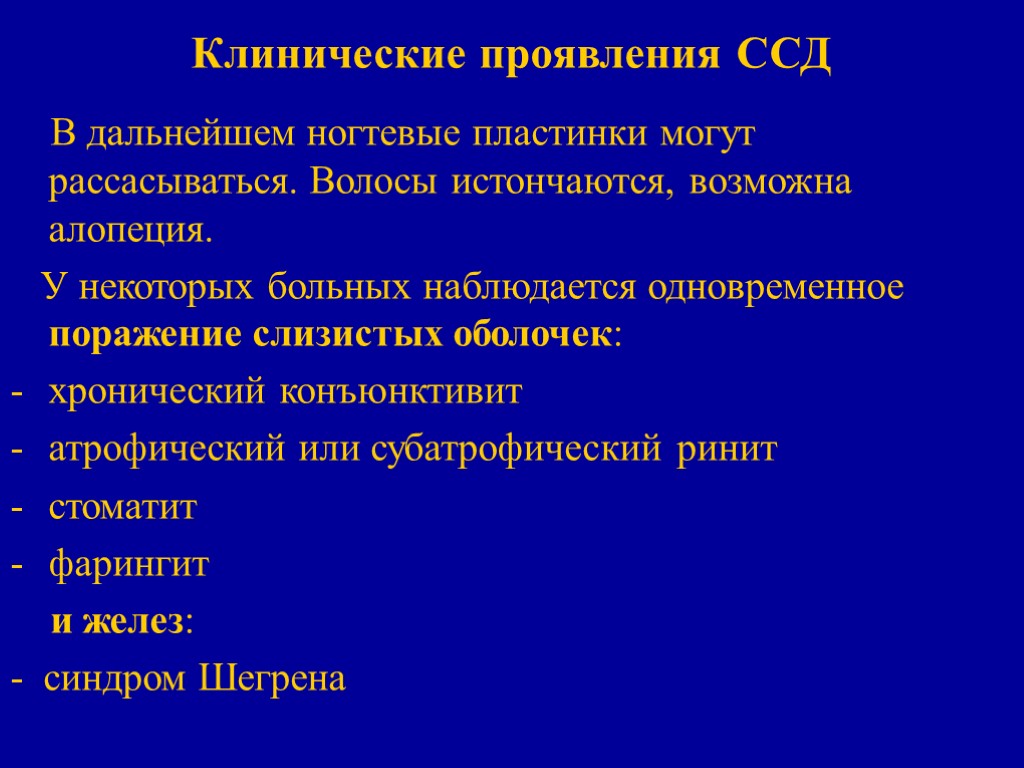 Клинические проявления ССД

В дальнейшем ногтевые пластинки могут рассасываться. Волосы истончаются, возможна алопеция.

У некоторых больных наблюдается одновременное поражение слизистых оболочек:

- хронический конъюнктивит
- атрофический или субатрофический ринит
- стоматит
- фарингит

и желез:

- синдром Шегрена